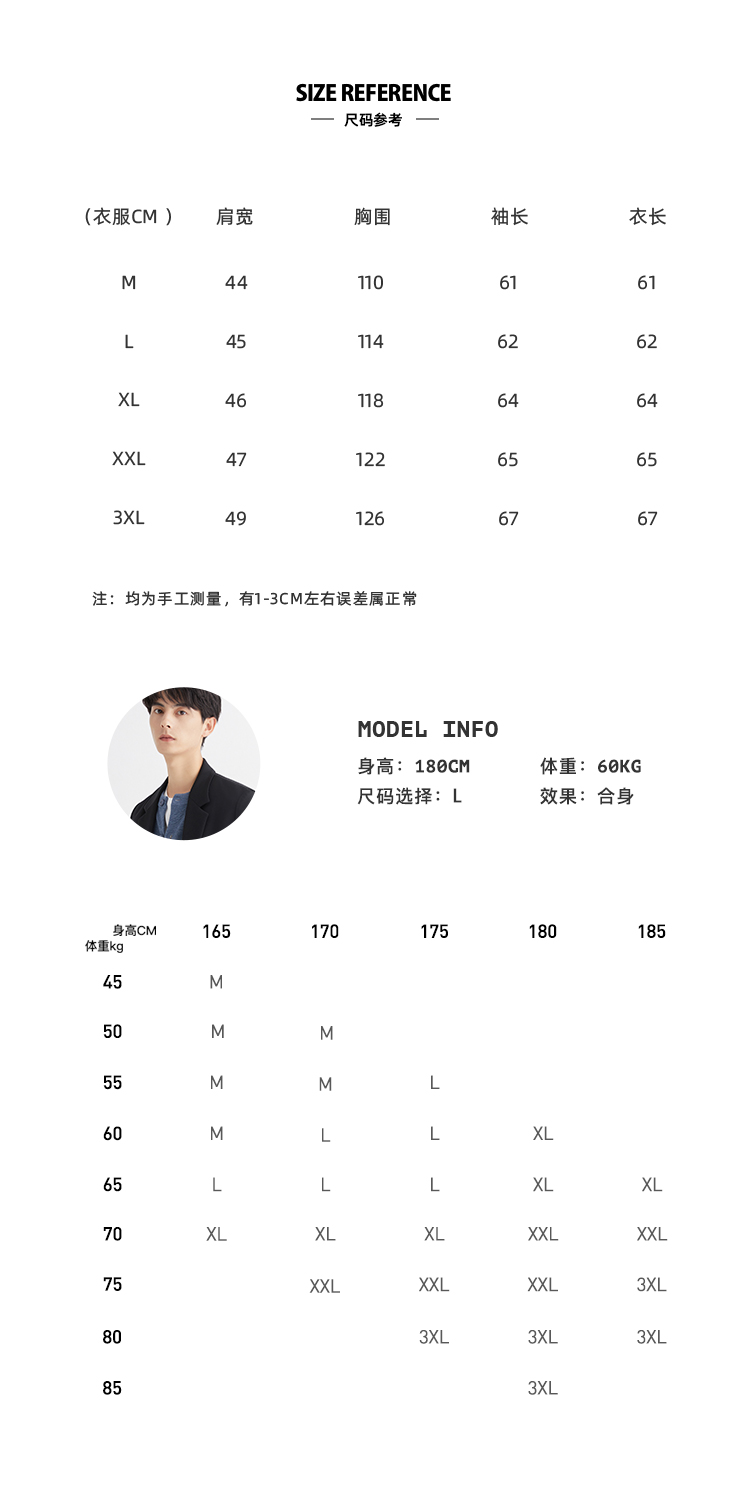 SIZE REFERENCE
— 尺码参考 —

| （衣服CM ） | 肩宽 | 胸围 | 袖长 | 衣长 |
|---|---|---|---|---|
| M | 44 | 110 | 61 | 61 |
| L | 45 | 114 | 62 | 62 |
| XL | 46 | 118 | 64 | 64 |
| XXL | 47 | 122 | 65 | 65 |
| 3XL | 49 | 126 | 67 | 67 |

注：均为手工测量，有1-3CM左右误差属正常

MODEL INFO
身高：180CM 体重：60KG
尺码选择：L 效果：合身

| 身高CM 体重kg | 165 | 170 | 175 | 180 | 185 |
|---|---|---|---|---|---|
| 45 | M | | | | |
| 50 | M | M | | | |
| 55 | M | M | L | | |
| 60 | M | L | L | XL | |
| 65 | L | L | L | XL | XL |
| 70 | XL | XL | XL | XXL | XXL |
| 75 | | XXL | XXL | XXL | 3XL |
| 80 | | | 3XL | 3XL | 3XL |
| 85 | | | | 3XL | |